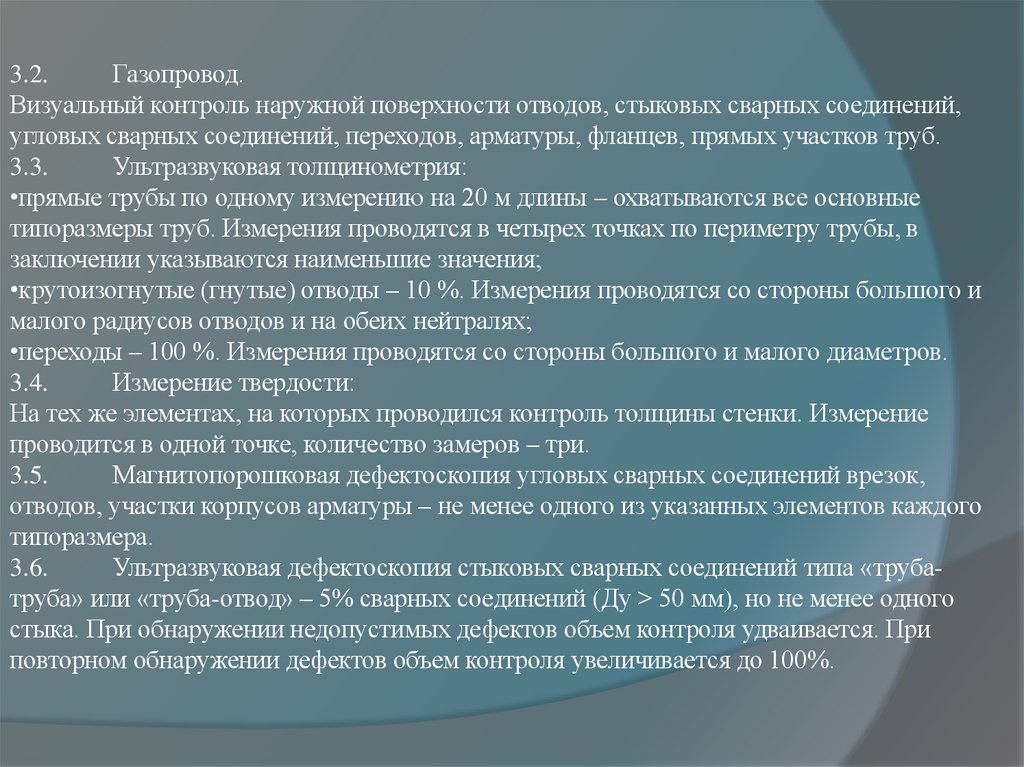 3.2. Газопровод.

Визуальный контроль наружной поверхности отводов, стыковых сварных соединений, угловых сварных соединений, переходов, арматуры, фланцев, прямых участков труб.

3.3. Ультразвуковая толщинометрия:

• прямые трубы по одному измерению на 20 м длины – охватываются все основные типоразмеры труб. Измерения проводятся в четырех точках по периметру трубы, в заключении указываются наименьшие значения;

• крутоизогнутые (гнутые) отводы – 10 %. Измерения проводятся со стороны большого и малого радиусов отводов и на обеих нейтралях;

• переходы – 100 %. Измерения проводятся со стороны большого и малого диаметров.

3.4. Измерение твердости:

На тех же элементах, на которых проводился контроль толщины стенки. Измерение проводится в одной точке, количество замеров – три.

3.5. Магнитопорошковая дефектоскопия угловых сварных соединений врезок, отводов, участки корпусов арматуры – не менее одного из указанных элементов каждого типоразмера.

3.6. Ультразвуковая дефектоскопия стыковых сварных соединений типа «труба-труба» или «труба-отвод» – 5% сварных соединений (Ду > 50 мм), но не менее одного стыка. При обнаружении недопустимых дефектов объем контроля удваивается. При повторном обнаружении дефектов объем контроля увеличивается до 100%.